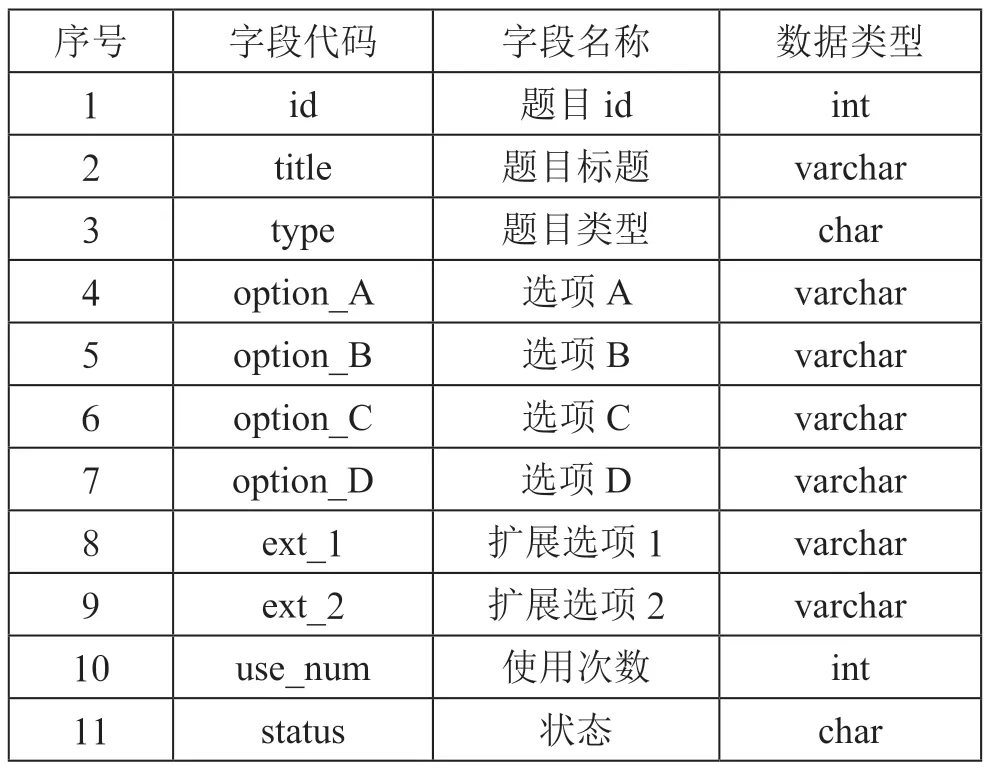 | 序号 | 字段代码 | 字段名称 | 数据类型 |
|---|---|---|---|
| 1 | id | 题目 id | int |
| 2 | title | 题目标题 | varchar |
| 3 | type | 题目类型 | char |
| 4 | option_A | 选项 A | varchar |
| 5 | option_B | 选项 B | varchar |
| 6 | option_C | 选项 C | varchar |
| 7 | option_D | 选项 D | varchar |
| 8 | ext_1 | 扩展选项 1 | varchar |
| 9 | ext_2 | 扩展选项 2 | varchar |
| 10 | use_num | 使用次数 | int |
| 11 | status | 状态 | char |